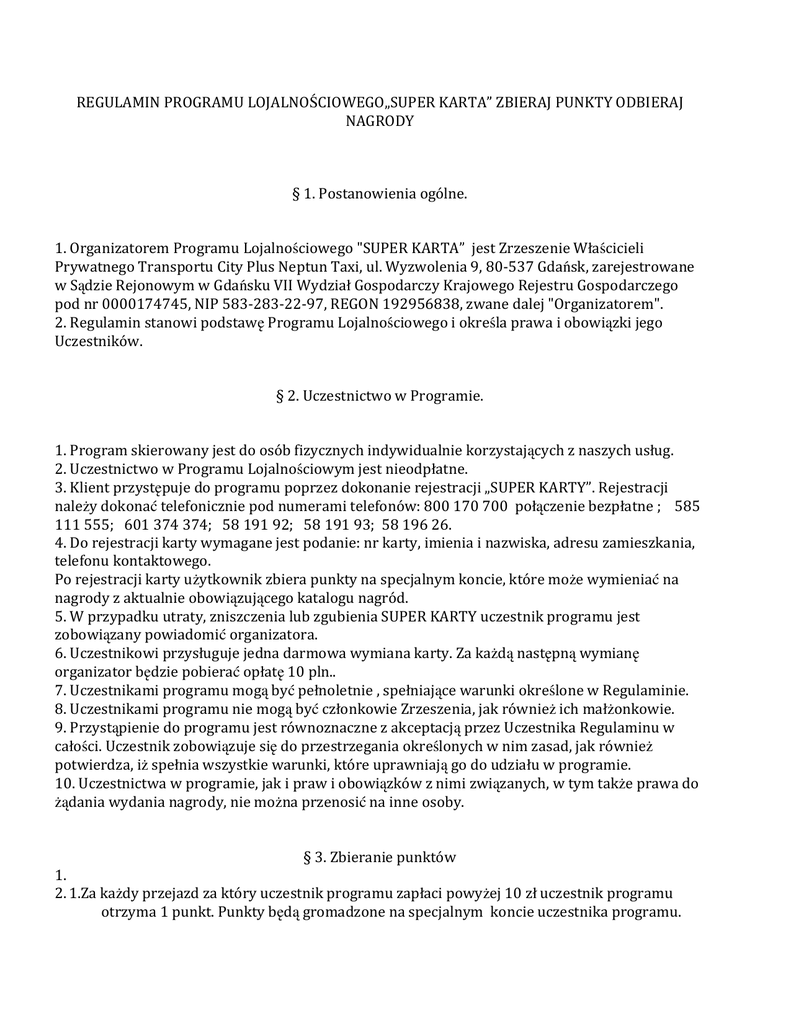 REGULAMIN PROGRAMU LOJALNOŚCIOWEGO„SUPER KARTA” ZBIERAJ PUNKTY ODBIERAJ NAGRODY

§ 1. Postanowienia ogólne.

1. Organizatorem Programu Lojalnościowego "SUPER KARTA" jest Zrzeszenie Właścicieli Prywatnego Transportu City Plus Neptun Taxi, ul. Wyzwolenia 9, 80-537 Gdańsk, zarejestrowane w Sądzie Rejonowym w Gdańsku VII Wydział Gospodarczy Krajowego Rejestru Gospodarczego pod nr 0000174745, NIP 583-283-22-97, REGON 192956838, zwane dalej "Organizatorem".
2. Regulamin stanowi podstawę Programu Lojalnościowego i określa prawa i obowiązki jego Uczestników.

§ 2. Uczestnictwo w Programie.

1. Program skierowany jest do osób fizycznych indywidualnie korzystających z naszych usług.
2. Uczestnictwo w Programu Lojalnościowym jest nieodpłatne.
3. Klient przystępuje do programu poprzez dokonanie rejestracji „SUPER KARTY”. Rejestracji należy dokonać telefonicznie pod numerami telefonów: 800 170 700 połączenie bezpłatne ; 585 111 555; 601 374 374; 58 191 92; 58 191 93; 58 196 26.
4. Do rejestracji karty wymagane jest podanie: nr karty, imienia i nazwiska, adresu zamieszkania, telefonu kontaktowego.
Po rejestracji karty użytkownik zbiera punkty na specjalnym koncie, które może wymieniać na nagrody z aktualnie obowiązującego katalogu nagród.
5. W przypadku utraty, zniszczenia lub zgubienia SUPER KARTY uczestnik programu jest zobowiązany powiadomić organizatora.
6. Uczestnikowi przysługuje jedna darmowa wymiana karty. Za każdą następną wymianę organizator będzie pobierać opłatę 10 pln..
7. Uczestnikami programu mogą być pełnoletnie , spełniające warunki określone w Regulaminie.
8. Uczestnikami programu nie mogą być członkowie Zrzeszenia, jak również ich małżonkowie.
9. Przystąpienie do programu jest równoznaczne z akceptacją przez Uczestnika Regulaminu w całości. Uczestnik zobowiązuje się do przestrzegania określonych w nim zasad, jak również potwierdza, iż spełnia wszystkie warunki, które uprawniają go do udziału w programie.
10. Uczestnictwa w programie, jak i praw i obowiązków z nimi związanych, w tym także prawa do żądania wydania nagrody, nie można przenosić na inne osoby.

§ 3. Zbieranie punktów
1.
2. 1.Za każdy przejazd za który uczestnik programu zapłaci powyżej 10 zł uczestnik programu otrzyma 1 punkt. Punkty będą gromadzone na specjalnym koncie uczestnika programu.